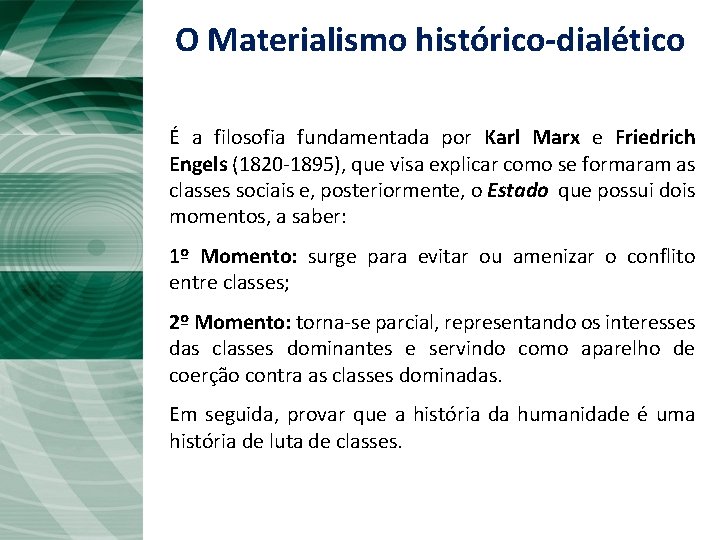 O Materialismo histórico-dialético

É a filosofia fundamentada por Karl Marx e Friedrich Engels (1820-1895), que visa explicar como se formaram as classes sociais e, posteriormente, o Estado que possui dois momentos, a saber:

1º Momento: surge para evitar ou amenizar o conflito entre classes;

2º Momento: torna-se parcial, representando os interesses das classes dominantes e servindo como aparelho de coerção contra as classes dominadas.

Em seguida, provar que a história da humanidade é uma história de luta de classes.